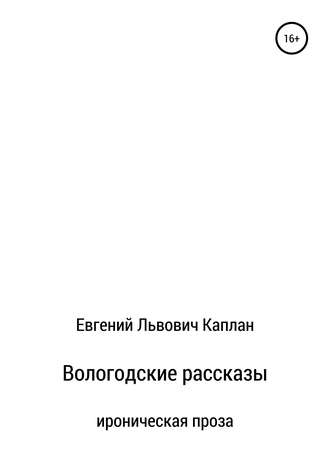 16+

Евгений Львович Каплан

Вологодские рассказы

ироническая проза